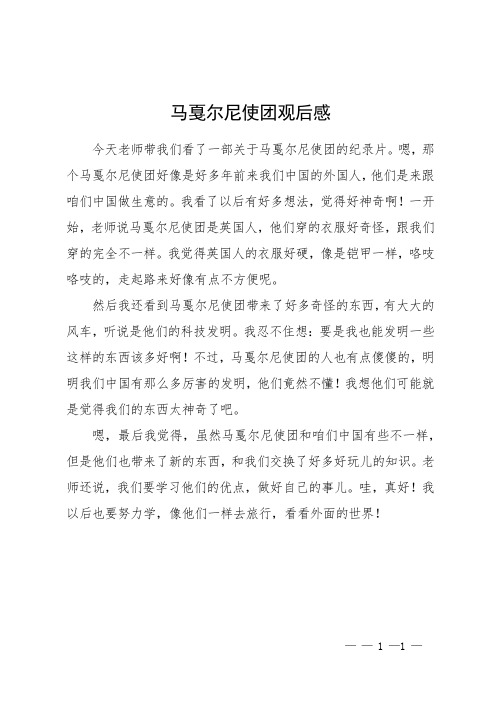 马戛尔尼使团观后感

今天老师带我们看了一部关于马戛尔尼使团的纪录片。嗯，那个马戛尔尼使团好像是好多年前来我们中国的外国人，他们是来跟咱们中国做生意的。我看了以后有好多想法，觉得好神奇啊！一开始，老师说马戛尔尼使团是英国人，他们穿的衣服好奇怪，跟我们穿的完全不一样。我觉得英国人的衣服好硬，像是铠甲一样，咯吱咯吱的，走起路来好像有点不方便呢。

然后我还看到马戛尔尼使团带来了好多奇怪的东西，有大大的风车，听说是他们的科技发明。我忍不住想：要是我也能发明一些这样的东西该多好啊！不过，马戛尔尼使团的人也有点傻傻的，明明我们中国有那么多厉害的发明，他们竟然不懂！我想他们可能就是觉得我们的东西太神奇了吧。

嗯，最后我觉得，虽然马戛尔尼使团和咱们中国有些不一样，但是他们也带来了新的东西，和我们交换了好多好玩儿的知识。老师还说，我们要学习他们的优点，做好自己的事儿。哇，真好！我以后也要努力学，像他们一样去旅行，看看外面的世界！

— — 1 —1 —